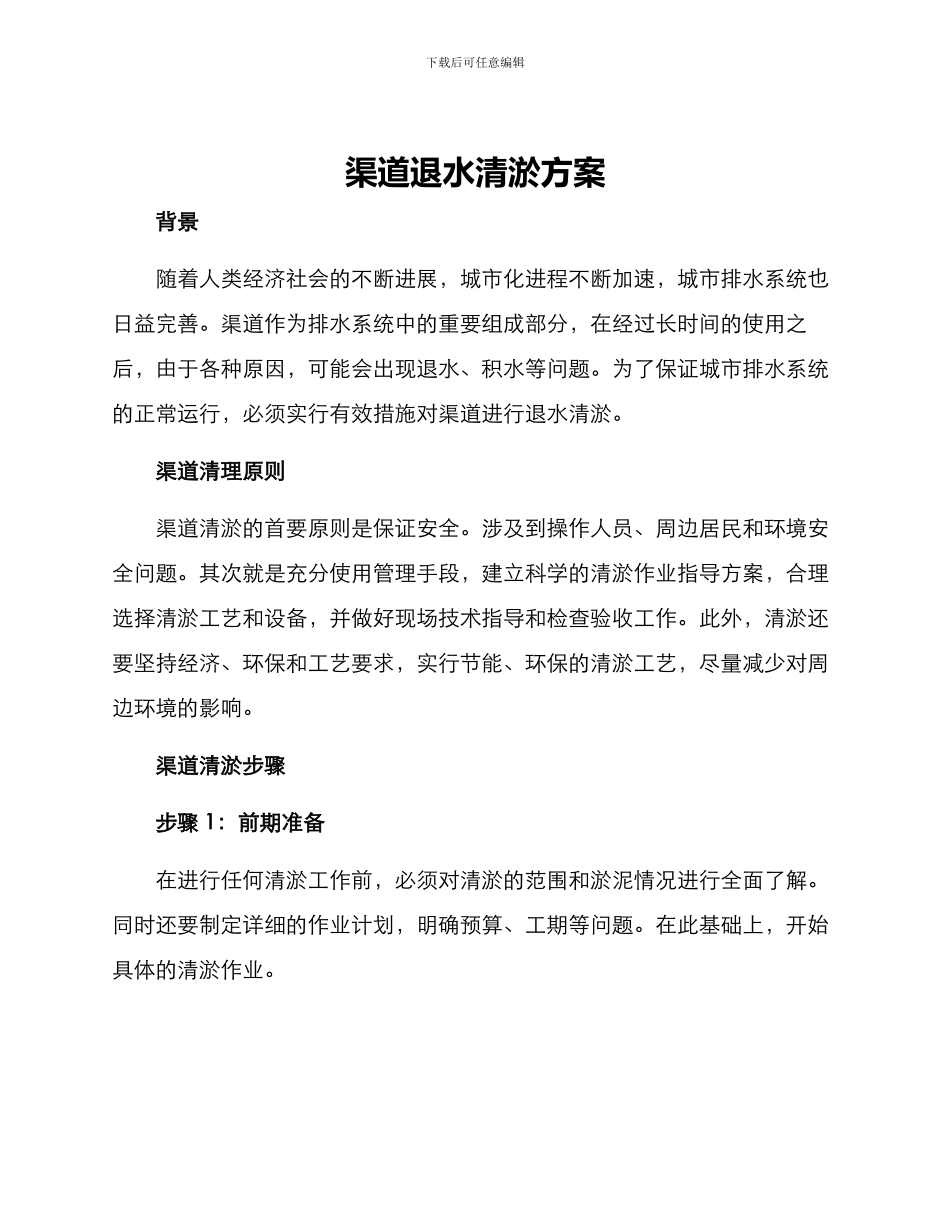 下载后可任意编辑

渠道退水清淤方案

背景

随着人类经济社会的不断进展，城市化进程不断加速，城市排水系统也日益完善。渠道作为排水系统中的重要组成部分，在经过长时间的使用之后，由于各种原因，可能会出现退水、积水等问题。为了保证城市排水系统的正常运行，必须实行有效措施对渠道进行退水清淤。

渠道清理原则

渠道清淤的首要原则是保证安全。涉及到操作人员、周边居民和环境安全问题。其次就是充分使用管理手段，建立科学的清淤作业指导方案，合理选择清淤工艺和设备，并做好现场技术指导和检查验收工作。此外，清淤还要坚持经济、环保和工艺要求，实行节能、环保的清淤工艺，尽量减少对周边环境的影响。

渠道清淤步骤

步骤 1：前期准备

在进行任何清淤工作前，必须对清淤的范围和淤泥情况进行全面了解。同时还要制定详细的作业计划，明确预算、工期等问题。在此基础上，开始具体的清淤作业。